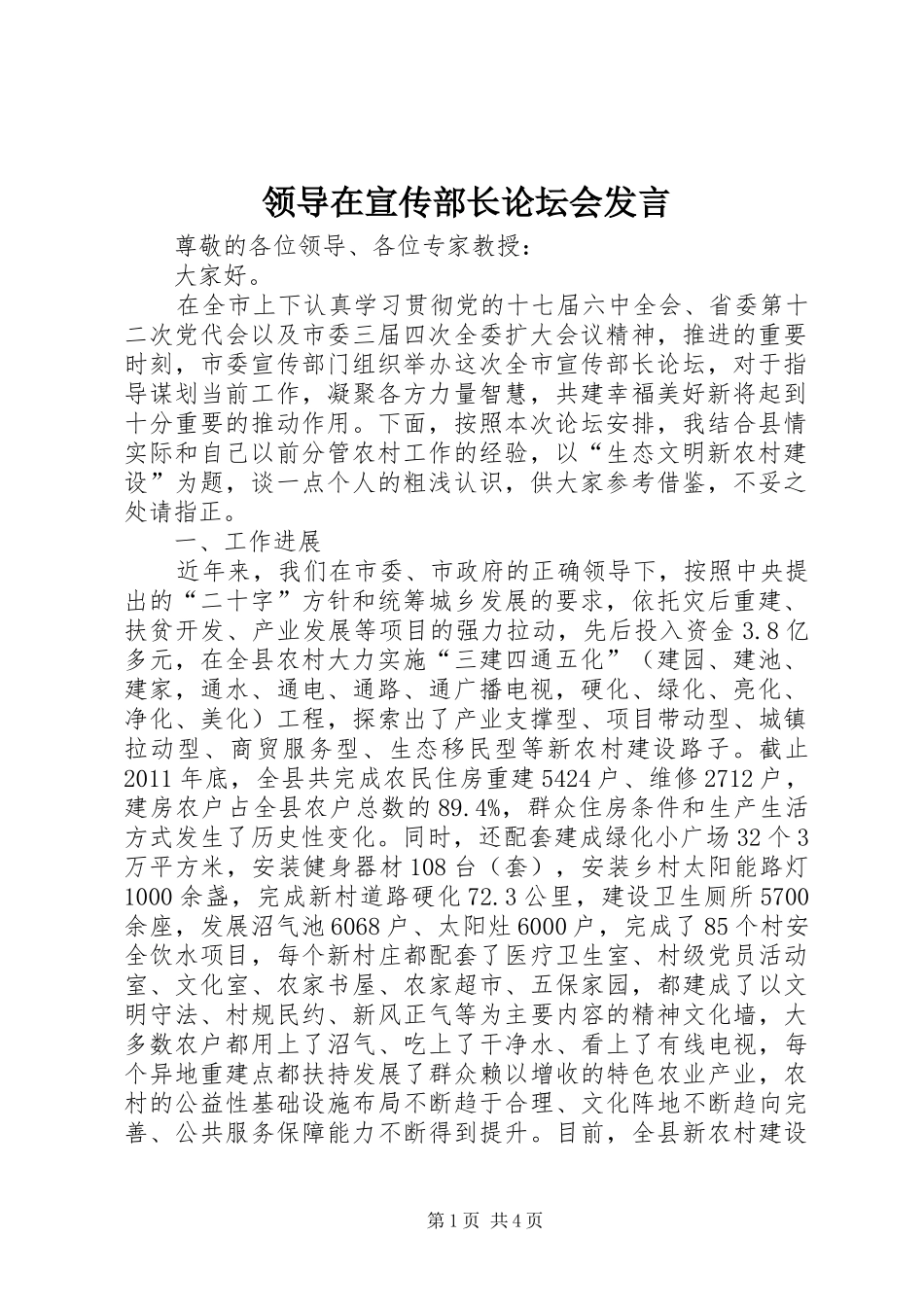 领导在宣传部长论坛会发言

尊敬的各位领导、各位专家教授：

大家好。

在全市上下认真学习贯彻党的十七届六中全会、省委第十二次党代会以及市委三届四次全委扩大会议精神，推进的重要时刻，市委宣传部门组织举办这次全市宣传部长论坛，对于指导谋划当前工作，凝聚各方力量智慧，共建幸福美好新将起到十分重要的推动作用。下面，按照本次论坛安排，我结合县情实际和自己以前分管农村工作的经验，以“生态文明新农村建设”为题，谈一点个人的粗浅认识，供大家参考借鉴，不妥之处请指正。

一、工作进展

近年来，我们在市委、市政府的正确领导下，按照中央提出的“二十字”方针和统筹城乡发展的要求，依托灾后重建、扶贫开发、产业发展等项目的强力拉动，先后投入资金3.8亿多元，在全县农村大力实施“三建四通五化”（建园、建池、建家，通水、通电、通路、通广播电视，硬化、绿化、亮化、净化、美化）工程，探索出了产业支撑型、项目带动型、城镇拉动型、商贸服务型、生态移民型等新农村建设路子。截止2011年底，全县共完成农民住房重建5424户、维修2712户，建房农户占全县农户总数的89.4%，群众住房条件和生产生活方式发生了历史性变化。同时，还配套建成绿化小广场32个3万平方米，安装健身器材108台（套），安装乡村太阳能路灯1000余盏，完成新村道路硬化72.3公里，建设卫生厕所5700余座，发展沼气池6068户、太阳灶6000户，完成了85个村安全饮水项目，每个新村庄都配套了医疗卫生室、村级党员活动室、文化室、农家书屋、农家超市、五保家园，都建成了以文明守法、村规民约、新风正气等为主要内容的精神文化墙，大多数农户都用上了沼气、吃上了干净水、看上了有线电视，每个异地重建点都扶持发展了群众赖以增收的特色农业产业，农村的公益性基础设施布局不断趋于合理、文化阵地不断趋向完善、公共服务保障能力不断得到提升。目前，全县新农村建设

第1页 共4页